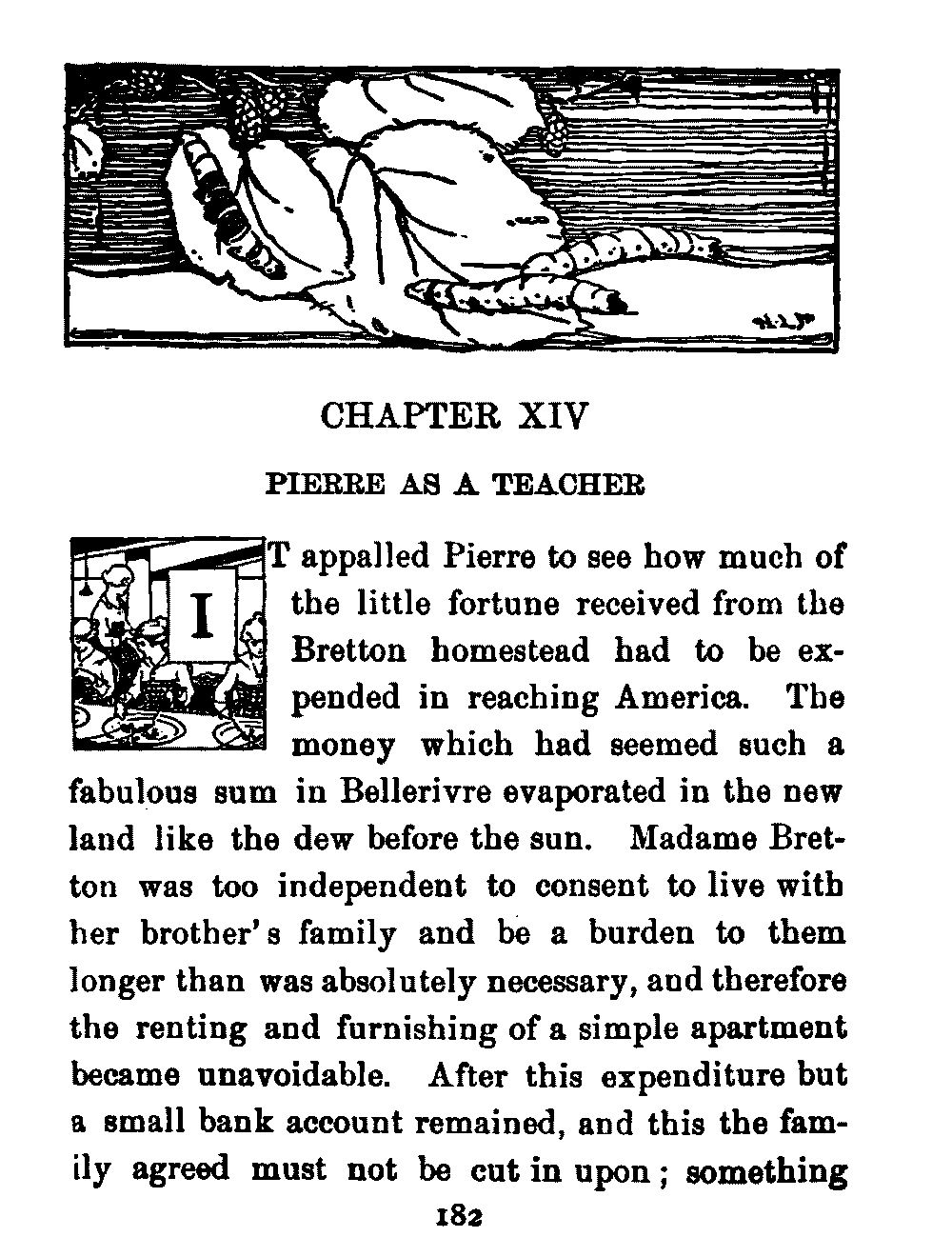 CHAPTER XIV

PIERRE AS A TEACHER

IT appalled Pierre to see how much of the little fortune received from the Bretton homestead had to be expended in reaching America. The money which had seemed such a fabulous sum in Bellerivre evaporated in the new land like the dew before the sun. Madame Bretton was too independent to consent to live with her brother's family and be a burden to them longer than was absolutely necessary, and therefore the renting and furnishing of a simple apartment became unavoidable. After this expenditure but a small bank account remained, and this the family agreed must not be cut in upon; something

182